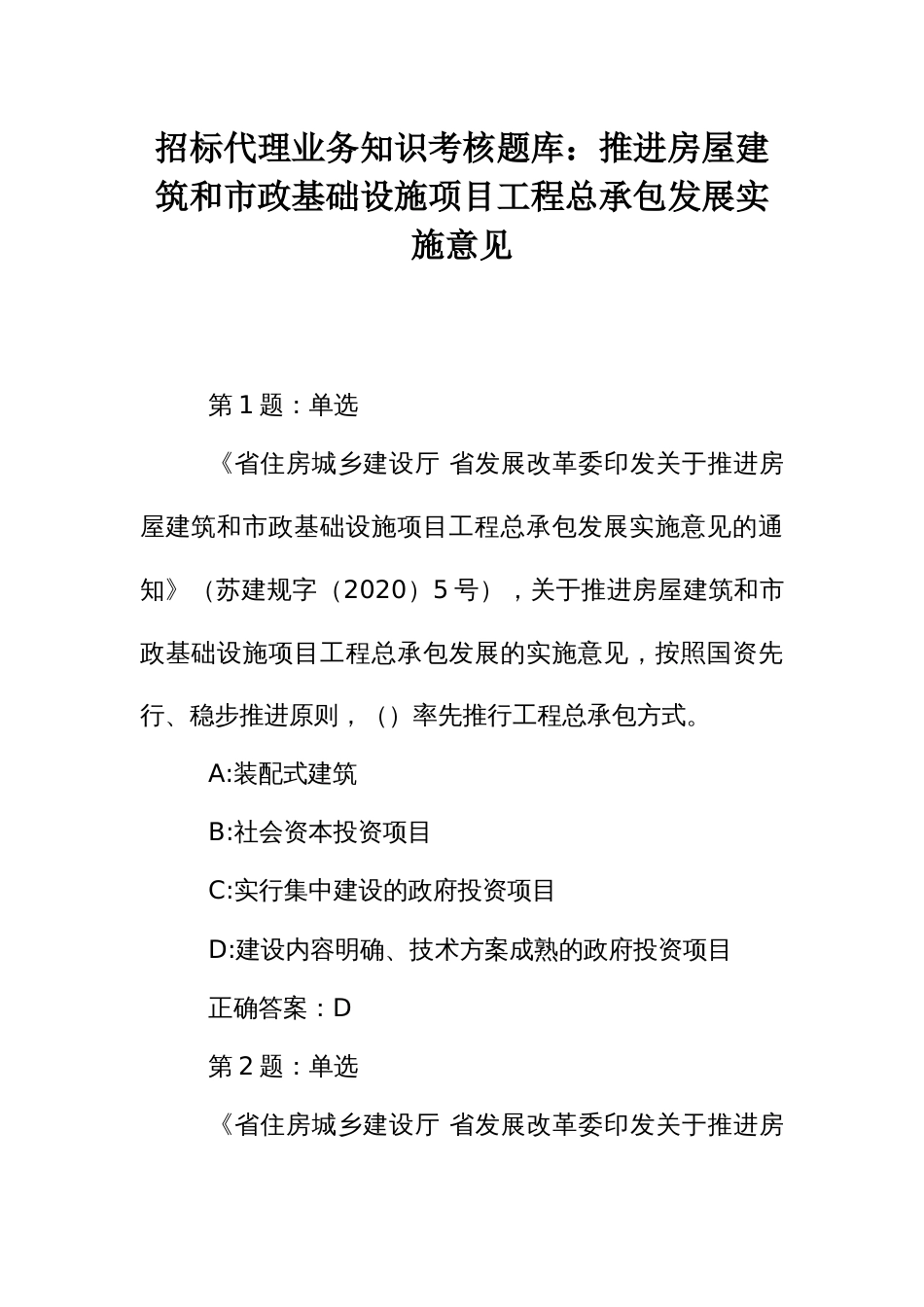 招标代理业务知识考核题库：推进房屋建筑和市政基础设施项目工程总承包发展实施意见

第 1 题：单选

《省住房城乡建设厅 省发展改革委印发关于推进房屋建筑和市政基础设施项目工程总承包发展实施意见的通知》（苏建规字（2020）5 号），关于推进房屋建筑和市政基础设施项目工程总承包发展的实施意见，按照国资先行、稳步推进原则，（）率先推行工程总承包方式。

A:装配式建筑

B:社会资本投资项目

C:实行集中建设的政府投资项目

D:建设内容明确、技术方案成熟的政府投资项目

正确答案：D

第 2 题：单选

《省住房城乡建设厅 省发展改革委印发关于推进房